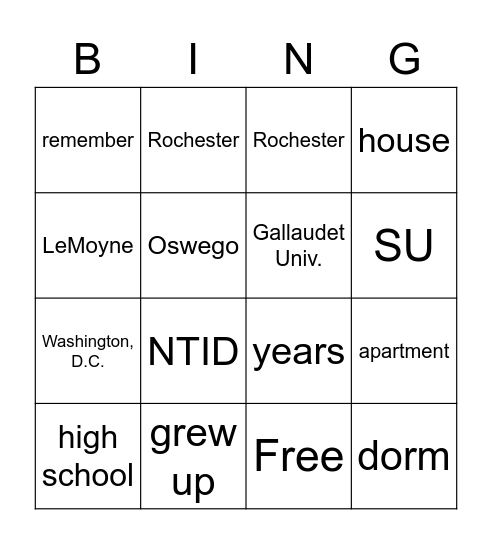 | B | I | N | G |
|---|---|---|---|
| remember | Rochester | Rochester | house |
| LeMoyne | Oswego | Gallaudet Univ. | SU |
| Washington, D.C. | NTID | years | apartment |
| high school | grew up | Free | dorm |